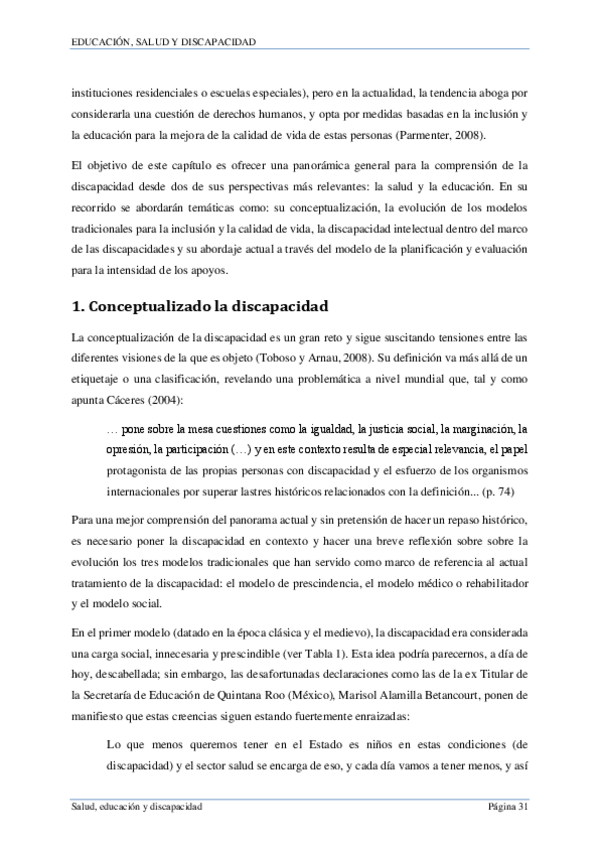 EDUCACIÓN, SALUD Y DISCAPACIDAD

instituciones residenciales o escuelas especiales), pero en la actualidad, la tendencia aboga por considerarla una cuestión de derechos humanos, y opta por medidas basadas en la inclusión y la educación para la mejora de la calidad de vida de estas personas (Parmenter, 2008).

El objetivo de este capítulo es ofrecer una panorámica general para la comprensión de la discapacidad desde dos de sus perspectivas más relevantes: la salud y la educación. En su recorrido se abordarán temáticas como: su conceptualización, la evolución de los modelos tradicionales para la inclusión y la calidad de vida, la discapacidad intelectual dentro del marco de las discapacidades y su abordaje actual a través del modelo de la planificación y evaluación para la intensidad de los apoyos.

1. Conceptualizado la discapacidad

La conceptualización de la discapacidad es un gran reto y sigue suscitando tensiones entre las diferentes visiones de la que es objeto (Toboso y Arnau, 2008). Su definición va más allá de un etiquetaje o una clasificación, revelando una problemática a nivel mundial que, tal y como apunta Cáceres (2004):

… pone sobre la mesa cuestiones como la igualdad, la justicia social, la marginación, la opresión, la participación (…) y en este contexto resulta de especial relevancia, el papel protagonista de las propias personas con discapacidad y el esfuerzo de los organismos internacionales por superar lastres históricos relacionados con la definición... (p. 74)

Para una mejor comprensión del panorama actual y sin pretensión de hacer un repaso histórico, es necesario poner la discapacidad en contexto y hacer una breve reflexión sobre sobre la evolución los tres modelos tradicionales que han servido como marco de referencia al actual tratamiento de la discapacidad: el modelo de prescindencia, el modelo médico o rehabilitador y el modelo social.

En el primer modelo (datado en la época clásica y el medievo), la discapacidad era considerada una carga social, innecesaria y prescindible (ver Tabla 1). Esta idea podría parecernos, a día de hoy, descabellada; sin embargo, las desafortunadas declaraciones como las de la ex Titular de la Secretaría de Educación de Quintana Roo (México), Marisol Alamilla Betancourt, ponen de manifiesto que estas creencias siguen estando fuertemente enraizadas:

Lo que menos queremos tener en el Estado es niños en estas condiciones (de discapacidad) y el sector salud se encarga de eso, y cada día vamos a tener menos, y así

Salud, educación y discapacidad	Página 31